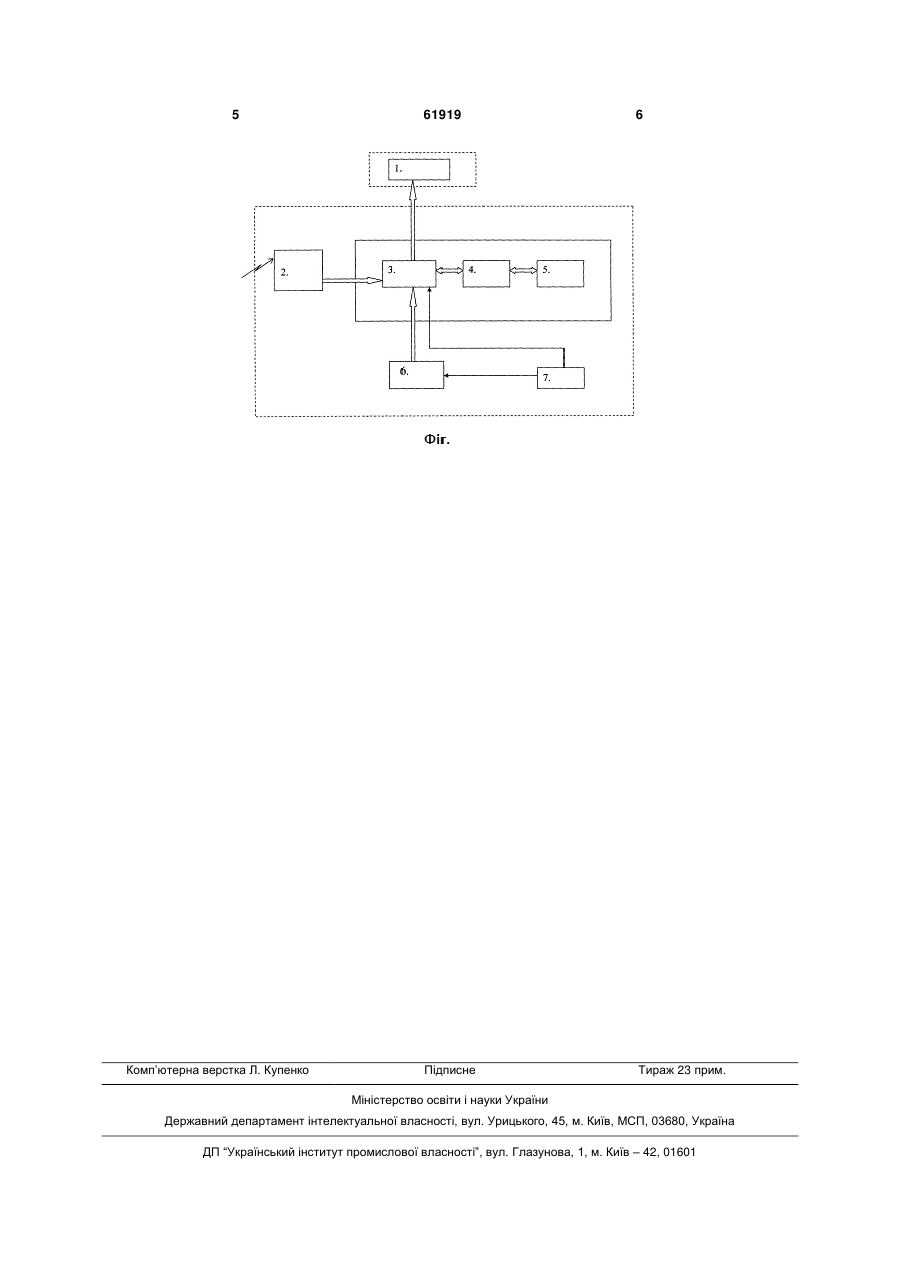 5 61919 6

1.

2.

3.

4.

5.

6.

7.

Фіг.

Комп'ютерна верстка Л. Купенко Підписне Тираж 23 прим.

Міністерство освіти і науки України

Державний департамент інтелектуальної власності, вул. Урицького, 45, м. Київ, МСП, 03680, Україна

ДП "Український інститут промислової власності", вул. Глазунова, 1, м. Київ – 42, 01601